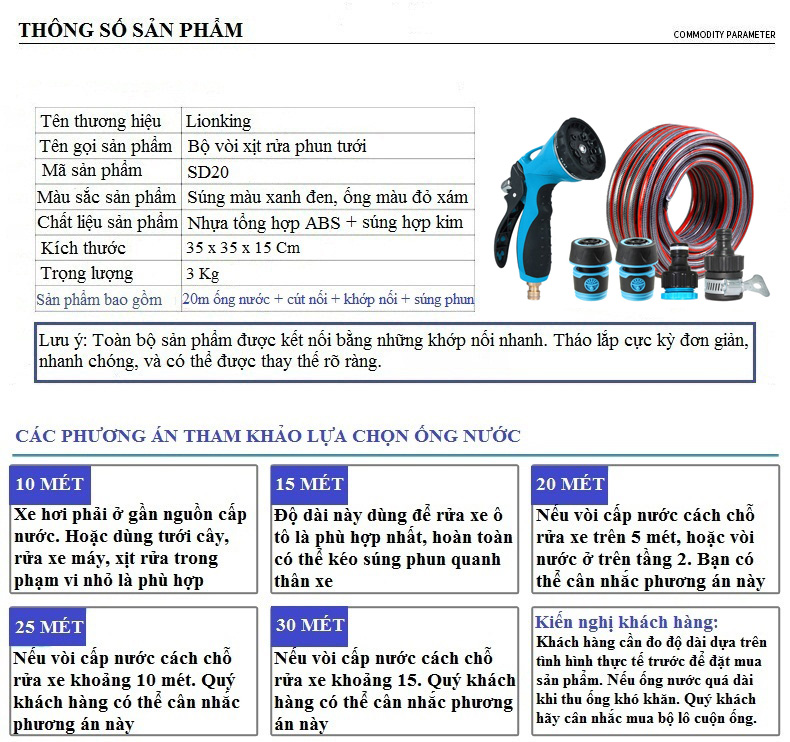 THÔNG SỐ SẢN PHẨM

COMMODITY PARAMETER

| Tên thương hiệu | Lionking |
|---|---|
| Tên gọi sản phẩm | Bộ vòi xịt rửa phun tưới |
| Mã sản phẩm | SD20 |
| Màu sắc sản phẩm | Súng màu xanh đen, ống màu đỏ xám |
| Chất liệu sản phẩm | Nhựa tổng hợp ABS + súng hợp kim |
| Kích thước | 35 x 35 x 15 Cm |
| Trọng lượng | 3 Kg |
| Sản phẩm bao gồm | 20m ống nước + cút nối + khớp nối + súng phun |

Lưu ý: Toàn bộ sản phẩm được kết nối bằng những khớp nối nhanh. Tháo lắp cực kỳ đơn giản, nhanh chóng, và có thể được thay thế rõ ràng.

CÁC PHƯƠNG ÁN THAM KHẢO LỰA CHỌN ỐNG NƯỚC

10 MÉT
Xe hơi phải ở gần nguồn cấp nước. Hoặc dùng tưới cây, rửa xe máy, xịt rửa trong phạm vi nhỏ là phù hợp

15 MÉT
Độ dài này dùng để rửa xe ô tô là phù hợp nhất, hoàn toàn có thể kéo súng phun quanh thân xe

20 MÉT
Nếu vòi cấp nước cách chỗ rửa xe trên 5 mét, hoặc vòi nước ở trên tầng 2. Bạn có thể cân nhắc phương án này

25 MÉT
Nếu vòi cấp nước cách chỗ rửa xe khoảng 10 mét. Quý khách hàng có thể cân nhắc phương án này

30 MÉT
Nếu vòi cấp nước cách chỗ rửa xe khoảng 15. Quý khách hàng có thể cân nhắc phương án này

Kiến nghị khách hàng:
Khách hàng cần đo độ dài dựa trên tình hình thực tế trước để đặt mua sản phẩm. Nếu ống nước quá dài khi thu ống khó khăn. Quý khách hãy cân nhắc mua bộ lô cuộn ống.